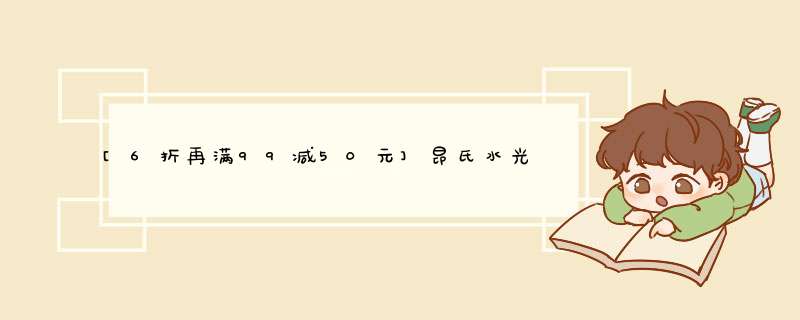 [6折再满99减50元]昂氏水光